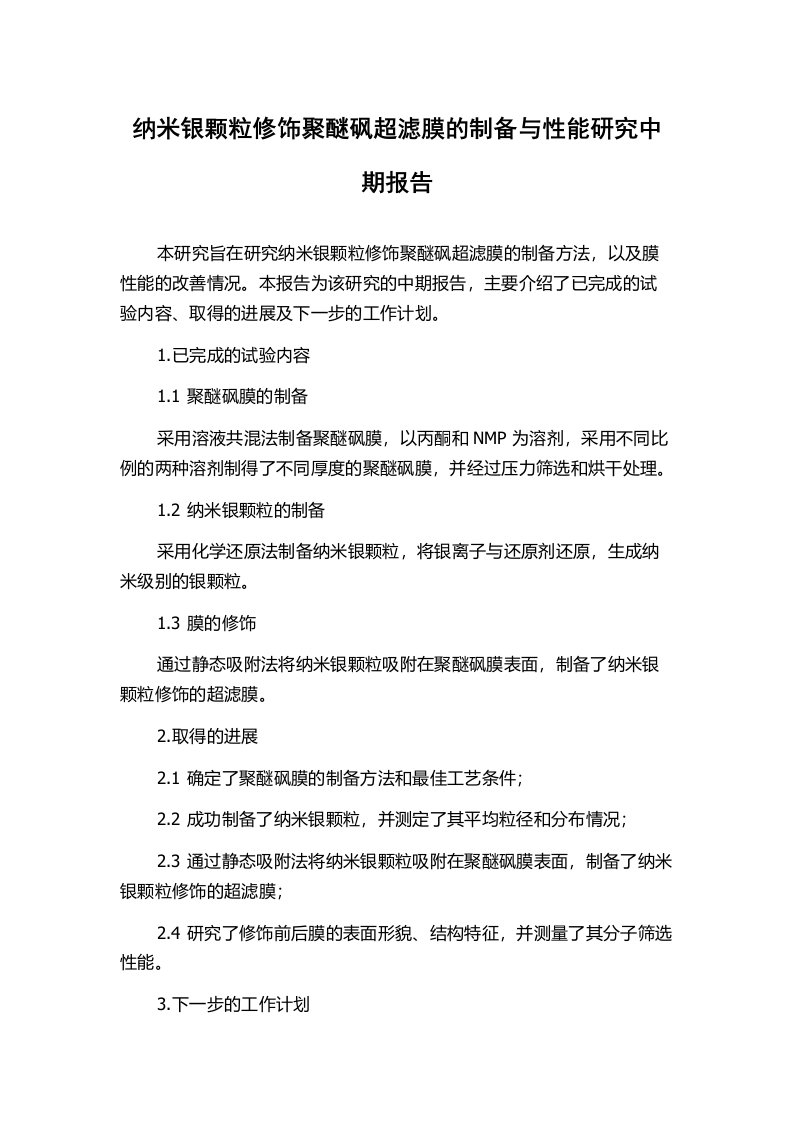 纳米银颗粒修饰聚醚砜超滤膜的制备与性能研究中期报告

本研究旨在研究纳米银颗粒修饰聚醚砜超滤膜的制备方法，以及膜性能的改善情况。本报告为该研究的中期报告，主要介绍了已完成的试验内容、取得的进展及下一步的工作计划。

1.已完成的试验内容

1.1 聚醚砜膜的制备

采用溶液共混法制备聚醚砜膜，以丙酮和 NMP 为溶剂，采用不同比例的两种溶剂制得了不同厚度的聚醚砜膜，并经过压力筛选和烘干处理。

1.2 纳米银颗粒的制备

采用化学还原法制备纳米银颗粒，将银离子与还原剂还原，生成纳米级别的银颗粒。

1.3 膜的修饰

通过静态吸附法将纳米银颗粒吸附在聚醚砜膜表面，制备了纳米银颗粒修饰的超滤膜。

2.取得的进展

2.1 确定了聚醚砜膜的制备方法和最佳工艺条件；

2.2 成功制备了纳米银颗粒，并测定了其平均粒径和分布情况；

2.3 通过静态吸附法将纳米银颗粒吸附在聚醚砜膜表面，制备了纳米银颗粒修饰的超滤膜；

2.4 研究了修饰前后膜的表面形貌、结构特征，并测量了其分子筛选性能。

3.下一步的工作计划